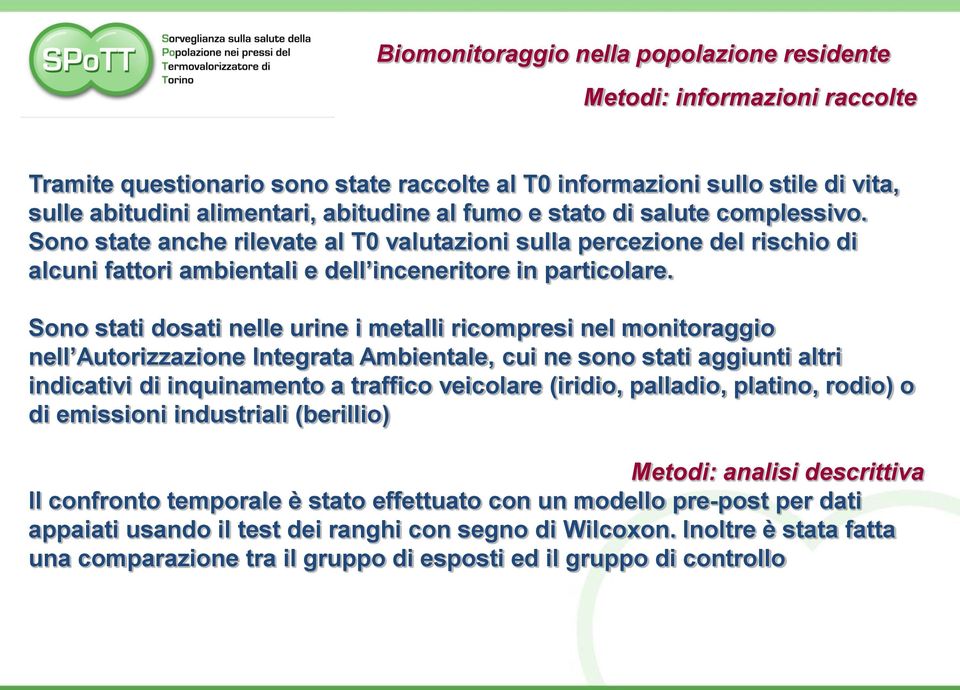 SPoTT

Sorveglianza sulla salute della Popolazione nei pressi del Termovalorizzatore di Torino

Biomonitoraggio nella popolazione residente

Metodi: informazioni raccolte

Tramite questionario sono state raccolte al T0 informazioni sullo stile di vita, sulle abitudini alimentari, abitudine al fumo e stato di salute complessivo. Sono state anche rilevate al T0 valutazioni sulla percezione del rischio di alcuni fattori ambientali e dell'inceneritore in particolare.

Sono stati dosati nelle urine i metalli ricompresi nel monitoraggio nell'Autorizzazione Integrata Ambientale, cui ne sono stati aggiunti altri indicativi di inquinamento a traffico veicolare (iridio, palladio, platino, rodio) o di emissioni industriali (berillio)

Metodi: analisi descrittiva

Il confronto temporale è stato effettuato con un modello pre-post per dati appaiati usando il test dei ranghi con segno di Wilcoxon. Inoltre è stata fatta una comparazione tra il gruppo di esposti ed il gruppo di controllo